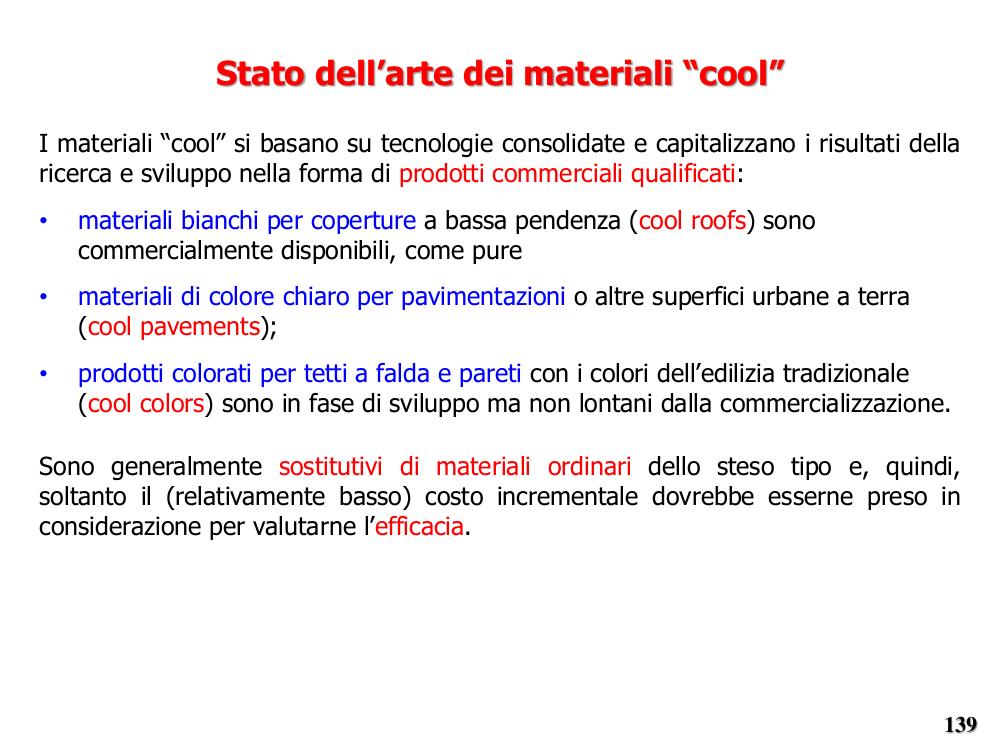 Stato dell’arte dei materiali “cool”

I materiali “cool” si basano su tecnologie consolidate e capitalizzano i risultati della ricerca e sviluppo nella forma di prodotti commerciali qualificati:

• materiali bianchi per coperture a bassa pendenza (cool roofs) sono commercialmente disponibili, come pure

• materiali di colore chiaro per pavimentazioni o altre superfici urbane a terra (cool pavements);

• prodotti colorati per tetti a falda e pareti con i colori dell’edilizia tradizionale (cool colors) sono in fase di sviluppo ma non lontani dalla commercializzazione.

Sono generalmente sostitutivi di materiali ordinari dello steso tipo e, quindi, soltanto il (relativamente basso) costo incrementale dovrebbe esserne preso in considerazione per valutarne l’efficacia.

139